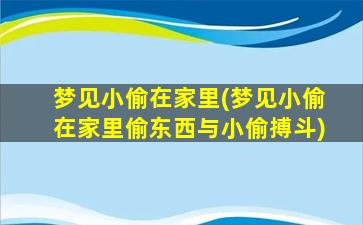 梦见小偷在家里(梦见小偷在家里偷东西与小偷搏斗)